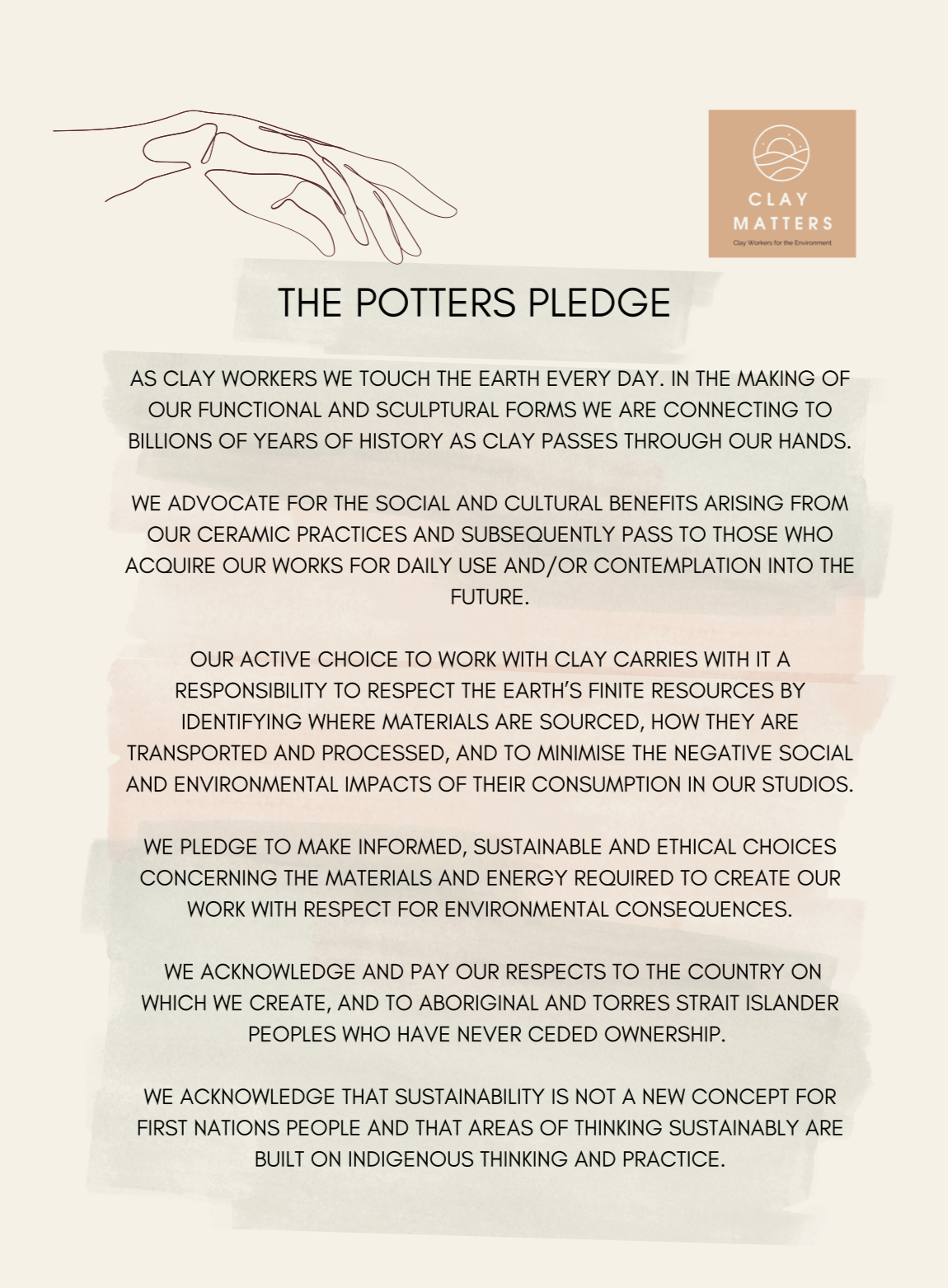 CLAY MATTERS
Clay Workers for the Environment

THE POTTERS PLEDGE

AS CLAY WORKERS WE TOUCH THE EARTH EVERY DAY. IN THE MAKING OF OUR FUNCTIONAL AND SCULPTURAL FORMS WE ARE CONNECTING TO BILLIONS OF YEARS OF HISTORY AS CLAY PASSES THROUGH OUR HANDS.

WE ADVOCATE FOR THE SOCIAL AND CULTURAL BENEFITS ARISING FROM OUR CERAMIC PRACTICES AND SUBSEQUENTLY PASS TO THOSE WHO ACQUIRE OUR WORKS FOR DAILY USE AND/OR CONTEMPLATION INTO THE FUTURE.

OUR ACTIVE CHOICE TO WORK WITH CLAY CARRIES WITH IT A RESPONSIBILITY TO RESPECT THE EARTH'S FINITE RESOURCES BY IDENTIFYING WHERE MATERIALS ARE SOURCED, HOW THEY ARE TRANSPORTED AND PROCESSED, AND TO MINIMISE THE NEGATIVE SOCIAL AND ENVIRONMENTAL IMPACTS OF THEIR CONSUMPTION IN OUR STUDIOS.

WE PLEDGE TO MAKE INFORMED, SUSTAINABLE AND ETHICAL CHOICES CONCERNING THE MATERIALS AND ENERGY REQUIRED TO CREATE OUR WORK WITH RESPECT FOR ENVIRONMENTAL CONSEQUENCES.

WE ACKNOWLEDGE AND PAY OUR RESPECTS TO THE COUNTRY ON WHICH WE CREATE, AND TO ABORIGINAL AND TORRES STRAIT ISLANDER PEOPLES WHO HAVE NEVER CEDED OWNERSHIP.

WE ACKNOWLEDGE THAT SUSTAINABILITY IS NOT A NEW CONCEPT FOR FIRST NATIONS PEOPLE AND THAT AREAS OF THINKING SUSTAINABLY ARE BUILT ON INDIGENOUS THINKING AND PRACTICE.